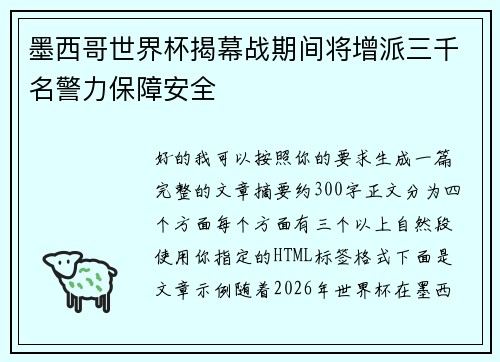 墨西哥世界杯揭幕战期间将增派三千名警力保障安全

好的我可以按照你的要求生成一篇完整的文章摘要约300字正文分为四个方面每个方面有三个以上自然段使用你指定的HTML标签格式下面是文章示例随着2026年世界杯在墨西